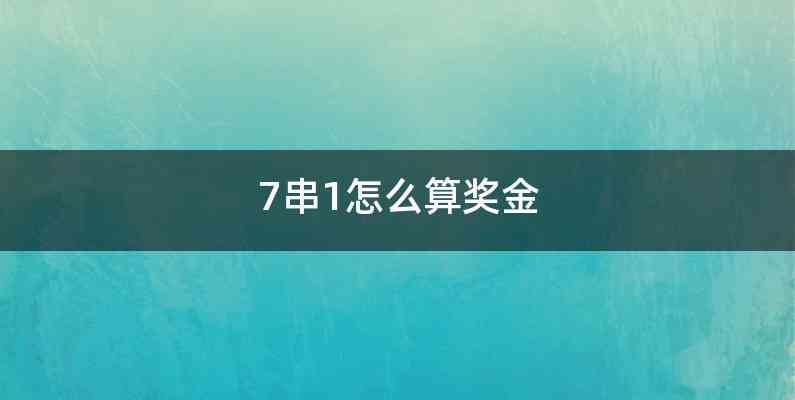 7串1怎么算奖金